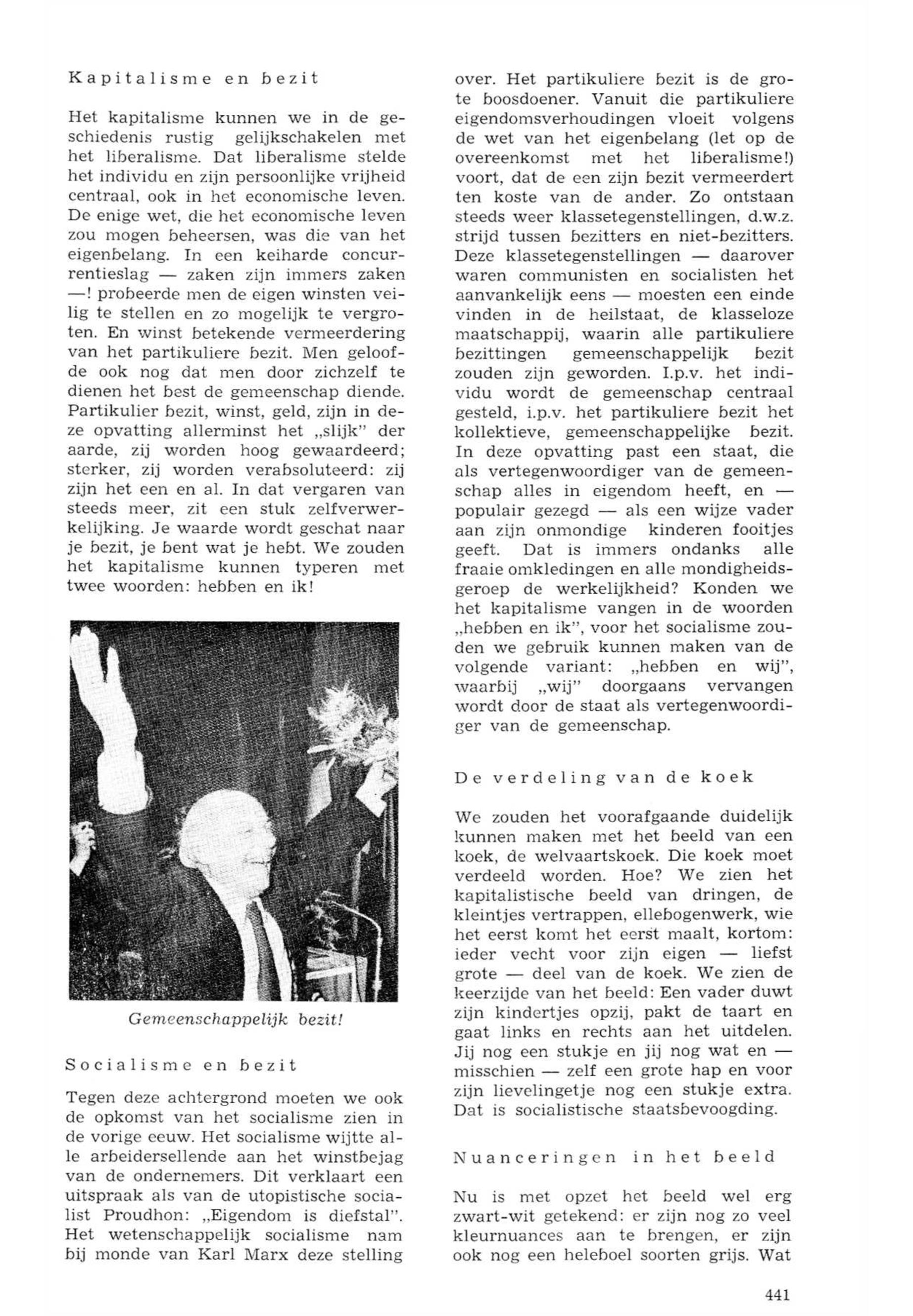 Kapitalisme en bezit

Het kapitalisme kunnen we in de geschiedenis rustig gelijkschakelen met het liberalisme. Dat liberalisme stelde het individu en zijn persoonlijke vrijheid centraal, ook in het economische leven. De enige wet, die het economische leven zou mogen beheersen, was die van het eigenbelang. In een keiharde concurrentieslag — zaken zijn immers zaken —! probeerde men de eigen winsten veilig te stellen en zo mogelijk te vergroten. En winst betekende vermeerdering van het partikuliere bezit. Men geloofde ook nog dat men door zichzelf te dienen het best de gemeenschap diende. Partikulier bezit, winst, geld, zijn in deze opvatting allerminst het „slijk" der aarde, zij worden hoog gewaardeerd; sterker, zij worden verabsoluteerd: zij zijn het een en al. In dat vergaren van steeds meer, zit een stuk zelfverwerkelijking. Je waarde wordt geschat naar je bezit, je bent wat je hebt. We zouden het kapitalisme kunnen typeren met twee woorden: hebben en ik!

Gemeenschappelijk bezit!

Socialisme en bezit

Tegen deze achtergrond moeten we ook de opkomst van het socialisme zien in de vorige eeuw. Het socialisme wijtte alle arbeidersellende aan het winstbejag van de ondernemers. Dit verklaart een uitspraak als van de utopistische socialist Proudhon: „Eigendom is diefstal". Het wetenschappelijk socialisme nam bij monde van Karl Marx deze stelling over. Het partikuliere bezit is de grote boosdoener. Vanuit die partikuliere eigendomsverhoudingen vloeit volgens de wet van het eigenbelang (let op de overeenkomst met het liberalisme!) voort, dat de een zijn bezit vermeerdert ten koste van de ander. Zo ontstaan steeds weer klassetegenstellingen, d.w.z. strijd tussen bezitters en niet-bezitters. Deze klassetegenstellingen — daarover waren communisten en socialisten het aanvankelijk eens — moesten een einde vinden in de heilstaat, de klasseloze maatschappij, waarin alle partikuliere bezittingen gemeenschappelijk bezit zouden zijn geworden. I.p.v. het individu wordt de gemeenschap centraal gesteld, i.p.v. het partikuliere bezit het kollektieve, gemeenschappelijke bezit. In deze opvatting past een staat, die als vertegenwoordiger van de gemeenschap alles in eigendom heeft, en — populair gezegd — als een wijze vader aan zijn onmondige kinderen fooitjes geeft. Dat is immers ondanks alle fraaie omkledingen en alle mondigheidsgeroep de werkelijkheid? Konden we het kapitalisme vangen in de woorden „hebben en ik", voor het socialisme zouden we gebruik kunnen maken van de volgende variant: „hebben en wij", waarbij „wij" doorgaans vervangen wordt door de staat als vertegenwoordiger van de gemeenschap.

De verdeling van de koek

We zouden het voorafgaande duidelijk kunnen maken met het beeld van een koek, de welvaartskoek. Die koek moet verdeeld worden. Hoe? We zien het kapitalistische beeld van dringen, de kleintjes vertrappen, ellebogenwerk, wie het eerst komt het eerst maalt, kortom: ieder vecht voor zijn eigen — liefst grote — deel van de koek. We zien de keerzijde van het beeld: Een vader duwt zijn kindertjes opzij, pakt de taart en gaat links en rechts aan het uitdelen. Jij nog een stukje en jij nog wat en — misschien — zelf een grote hap en voor zijn lievelingetje nog een stukje extra. Dat is socialistische staatsbevoogding.

Nuanceringen in het beeld

Nu is met opzet het beeld wel erg zwart-wit getekend: er zijn nog zo veel kleurnuances aan te brengen, er zijn ook nog een heleboel soorten grijs. Wat

441